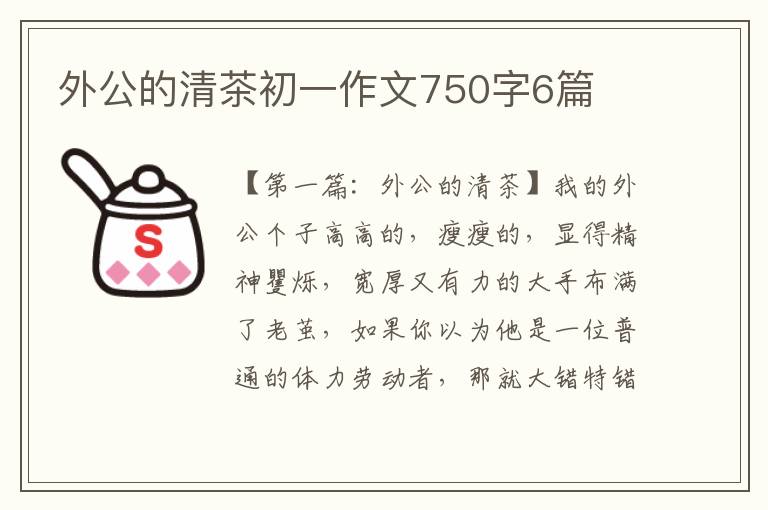 外公的清茶初一作文750字6篇

S

【第一篇：外公的清茶】我的外公个子高高的，瘦瘦的，显得精神矍烁，宽厚又有力的大手布满了老茧，如果你以为他是一位普通的体力劳动者，那就大错特错